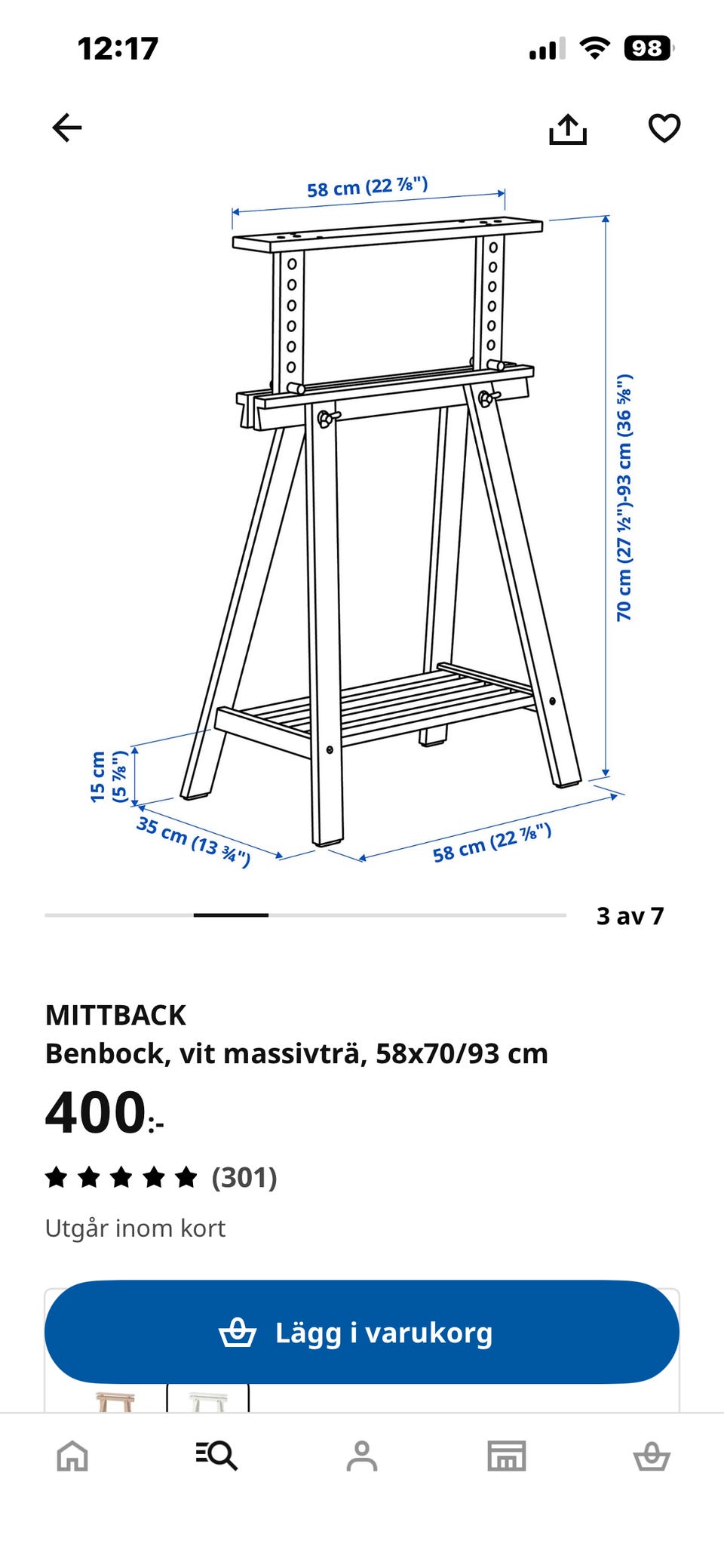 12:17

98

58 cm (22 ⅞")

70 cm (27 ½")-93 cm (36 ⅝")

15 cm (5 ⅞")

35 cm (13 ¾")

58 cm (22 ⅞")

3 av 7

MITTBACK
Benbock, vit massivträ, 58x70/93 cm

400:-

(301)

Utgår inom kort

Lägg i varukorg